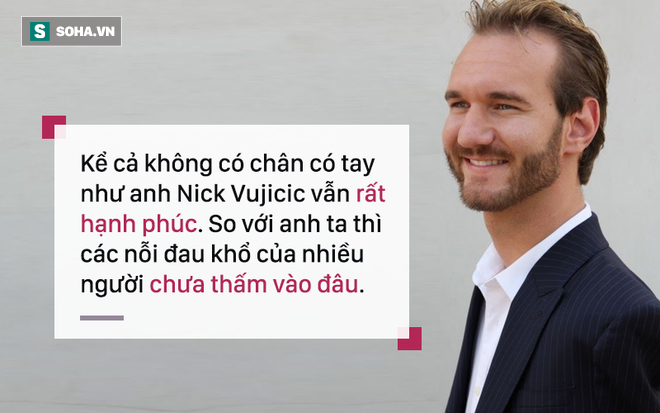 S SOHA.VN

Kể cả không có chân có tay như anh Nick Vujicic vẫn rất hạnh phúc. So với anh ta thì các nỗi đau khổ của nhiều người chưa thấm vào đâu.